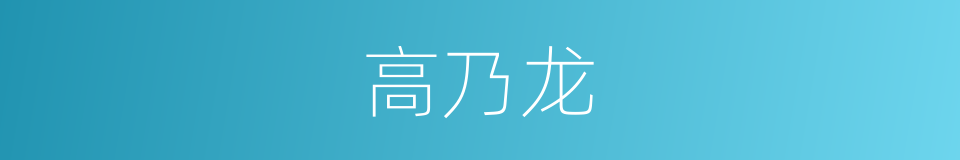 高乃龙